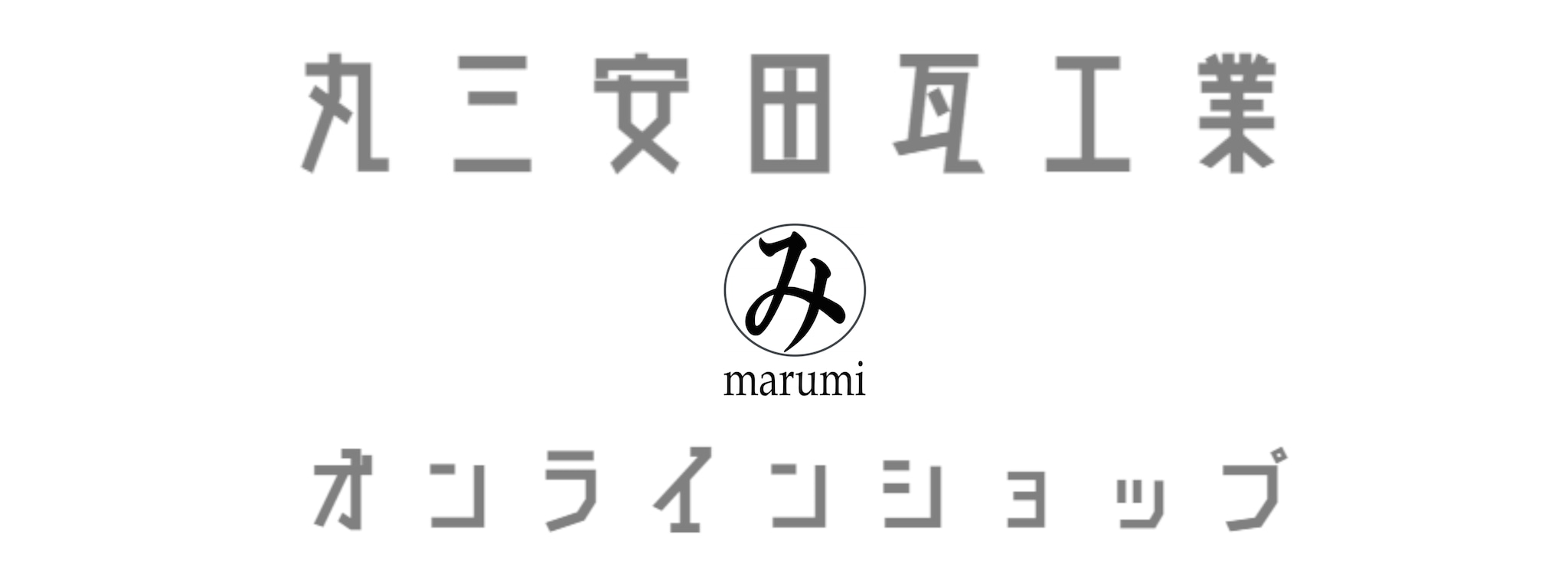 丸三安田瓦工業

み

marumi

オンラインショップ